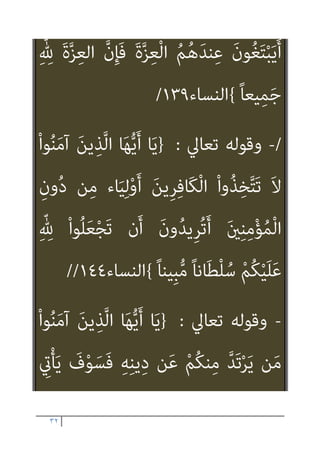 أَيَبْتَغُونَ عِندَهُمُ الْعِزَّةَ فَإِنَّ العِزَّةَ لِلّهِ جَمِيعاً }النساء١٣٩/

/- وقوله تعالي : {يَا أَيُّهَا الَّذِينَ آمَنُواْ لاَ تَتَّخِذُواْ الْكَافِرِينَ أَوْلِيَاء مِن دُونِ الْمُؤْمِنِينَ أَتُرِيدُونَ أَن تَجْعَلُواْ لِلّهِ عَلَيْكُمْ سُلْطَاناً مُّبِيناً }النساء١٤٤//

- وقوله تعالي : {يَا أَيُّهَا الَّذِينَ آمَنُواْ مَن يَرْتَدَّ مِنكُمْ عَن دِينِهِ فَسَوْفَ يَأْتِي

٣٢